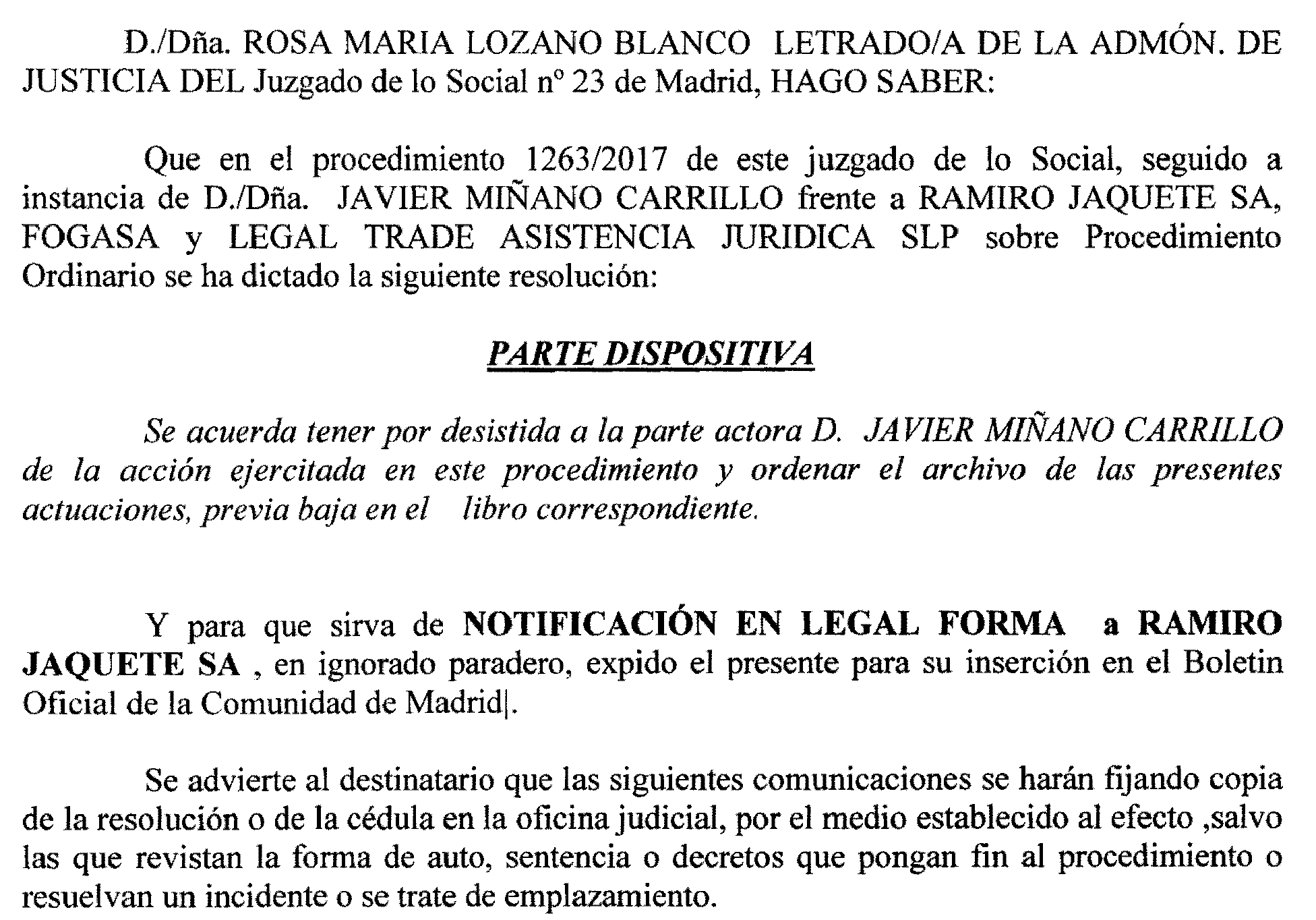 D./Dña. ROSA MARIA LOZANO BLANCO LETRADO/A DE LA ADMÓN. DE JUSTICIA DEL Juzgado de lo Social nº 23 de Madrid, HAGO SABER:

Que en el procedimiento 1263/2017 de este juzgado de lo Social, seguido a instancia de D./Dña. JAVIER MIÑANO CARRILLO frente a RAMIRO JAQUETE SA, FOGASA y LEGAL TRADE ASISTENCIA JURIDICA SLP sobre Procedimiento Ordinario se ha dictado la siguiente resolución:

PARTE DISPOSITIVA

Se acuerda tener por desistida a la parte actora D. JAVIER MIÑANO CARRILLO de la acción ejercitada en este procedimiento y ordenar el archivo de las presentes actuaciones, previa baja en el libro correspondiente.

Y para que sirva de NOTIFICACIÓN EN LEGAL FORMA a RAMIRO JAQUETE SA , en ignorado paradero, expido el presente para su inserción en el Boletin Oficial de la Comunidad de Madrid|.

Se advierte al destinatario que las siguientes comunicaciones se harán fijando copia de la resolución o de la cédula en la oficina judicial, por el medio establecido al efecto ,salvo las que revistan la forma de auto, sentencia o decretos que pongan fin al procedimiento o resuelvan un incidente o se trate de emplazamiento.